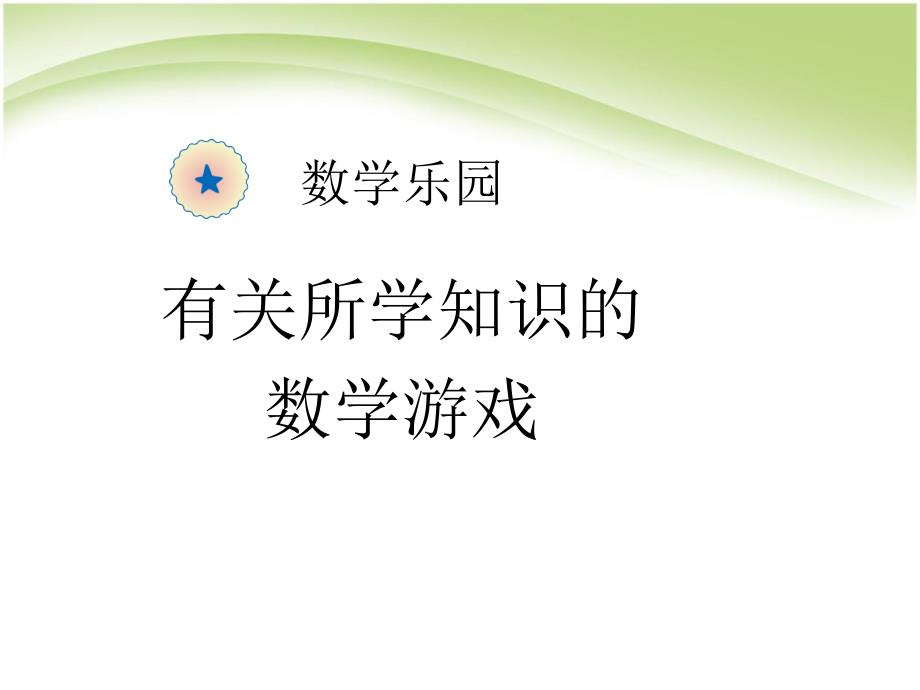 数学乐园

有关所学知识的
数学游戏